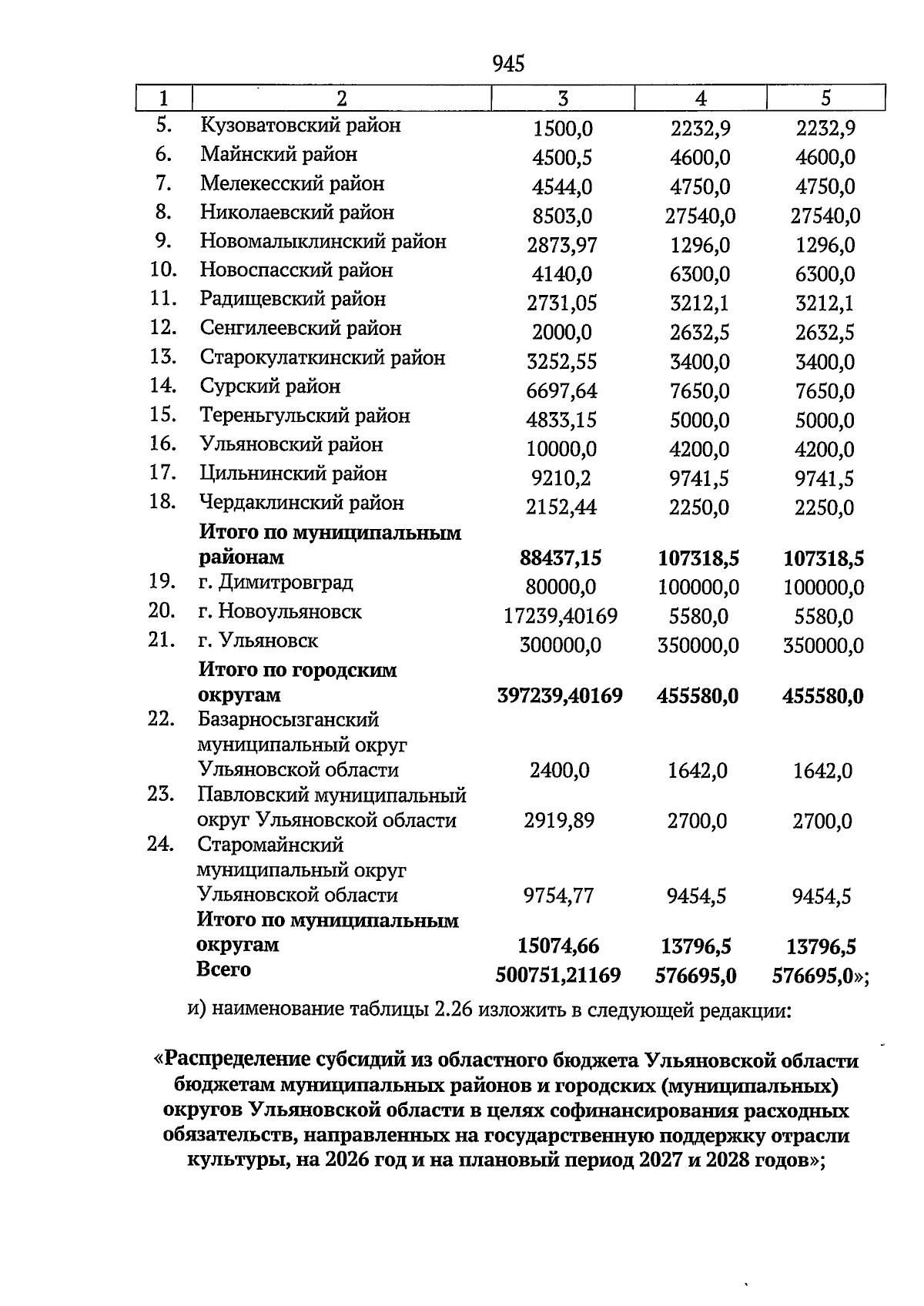 945

| 1 | 2 | 3 | 4 | 5 |
|---|---|---|---|---|
| 5. | Кузоватовский район | 1500,0 | 2232,9 | 2232,9 |
| 6. | Майнский район | 4500,5 | 4600,0 | 4600,0 |
| 7. | Мелекесский район | 4544,0 | 4750,0 | 4750,0 |
| 8. | Николаевский район | 8503,0 | 27540,0 | 27540,0 |
| 9. | Новомалыклинский район | 2873,97 | 1296,0 | 1296,0 |
| 10. | Новоспасский район | 4140,0 | 6300,0 | 6300,0 |
| 11. | Радищевский район | 2731,05 | 3212,1 | 3212,1 |
| 12. | Сенгилеевский район | 2000,0 | 2632,5 | 2632,5 |
| 13. | Старокулаткинский район | 3252,55 | 3400,0 | 3400,0 |
| 14. | Сурский район | 6697,64 | 7650,0 | 7650,0 |
| 15. | Тереньгульский район | 4833,15 | 5000,0 | 5000,0 |
| 16. | Ульяновский район | 10000,0 | 4200,0 | 4200,0 |
| 17. | Цильнинский район | 9210,2 | 9741,5 | 9741,5 |
| 18. | Чердаклинский район | 2152,44 | 2250,0 | 2250,0 |
|  | Итого по муниципальным районам | 88437,15 | 107318,5 | 107318,5 |
| 19. | г. Димитровград | 80000,0 | 100000,0 | 100000,0 |
| 20. | г. Новоульяновск | 17239,40169 | 5580,0 | 5580,0 |
| 21. | г. Ульяновск | 300000,0 | 350000,0 | 350000,0 |
|  | Итого по городским округам | 397239,40169 | 455580,0 | 455580,0 |
| 22. | Базарносызганский муниципальный округ Ульяновской области | 2400,0 | 1642,0 | 1642,0 |
| 23. | Павловский муниципальный округ Ульяновской области | 2919,89 | 2700,0 | 2700,0 |
| 24. | Старомайнский муниципальный округ Ульяновской области | 9754,77 | 9454,5 | 9454,5 |
|  | Итого по муниципальным округам | 15074,66 | 13796,5 | 13796,5 |
|  | Всего | 500751,21169 | 576695,0 | 576695,0»; |

и) наименование таблицы 2.26 изложить в следующей редакции:

«Распределение субсидий из областного бюджета Ульяновской области бюджетам муниципальных районов и городских (муниципальных) округов Ульяновской области в целях софинансирования расходных обязательств, направленных на государственную поддержку отрасли культуры, на 2026 год и на плановый период 2027 и 2028 годов»;